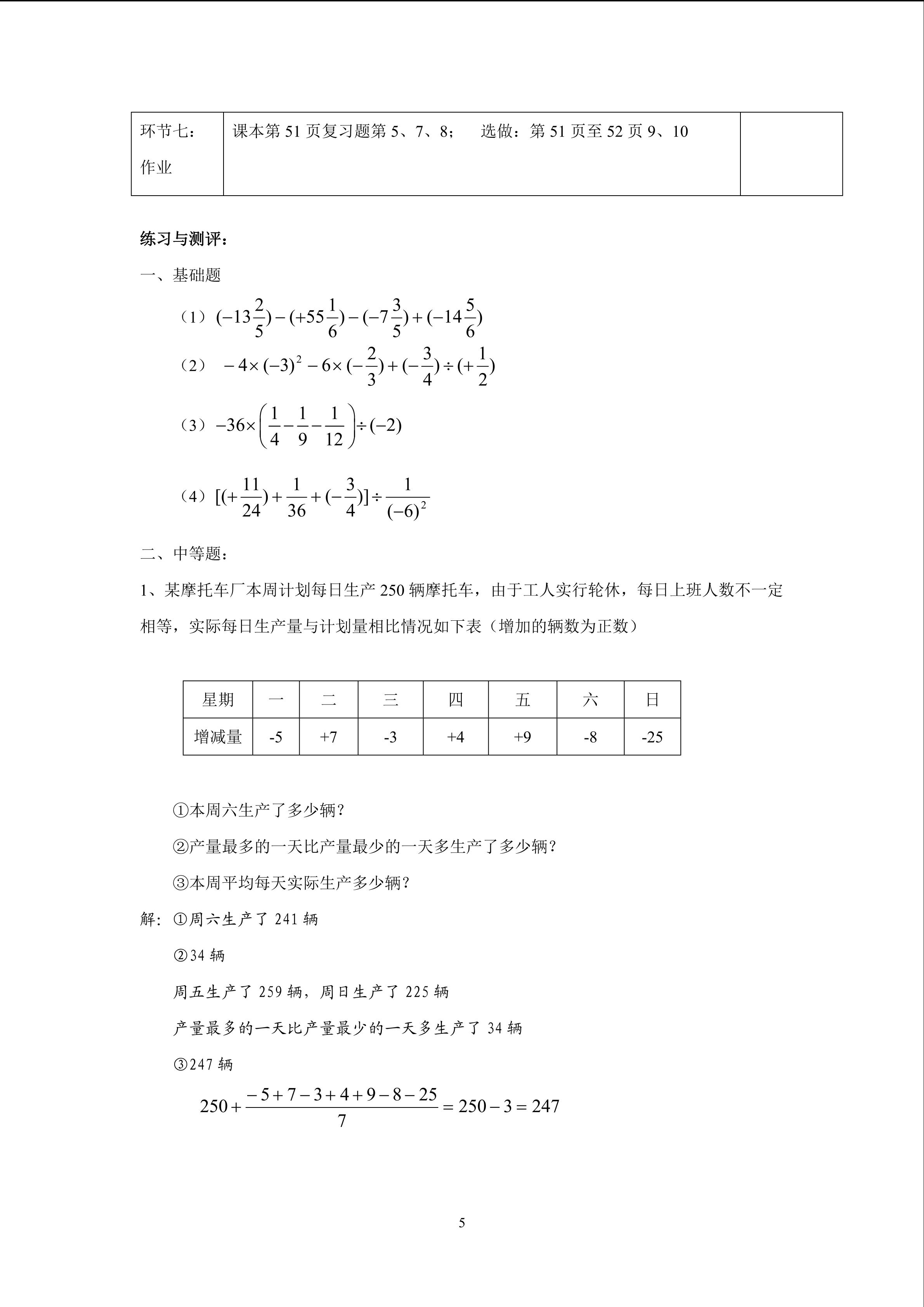 | 环节七：作业 | 课本第 51 页复习题第 5、7、8；　选做：第 51 页至 52 页 9、10 | |
|---|---|---|

练习与测评：

一、基础题

（1）$(-13\frac{2}{5})-(+55\frac{1}{6})-(-7\frac{3}{5})+(-14\frac{5}{6})$

（2）$-4\times(-3)^2-6\times(-\frac{2}{3})+(-\frac{3}{4})\div(+\frac{1}{2})$

（3）$-36\times\left(\frac{1}{4}-\frac{1}{9}-\frac{1}{12}\right)\div(-2)$

（4）$[(+\frac{11}{24})+\frac{1}{36}+(-\frac{3}{4})]\div\frac{1}{(-6)^2}$

二、中等题：

1、某摩托车厂本周计划每日生产 250 辆摩托车，由于工人实行轮休，每日上班人数不一定相等，实际每日生产量与计划量相比情况如下表（增加的辆数为正数）

| 星期 | 一 | 二 | 三 | 四 | 五 | 六 | 日 |
|---|---|---|---|---|---|---|---|
| 增减量 | -5 | +7 | -3 | +4 | +9 | -8 | -25 |

①本周六生产了多少辆？

②产量最多的一天比产量最少的一天多生产了多少辆？

③本周平均每天实际生产多少辆？

解：①周六生产了 241 辆

②34 辆

周五生产了 259 辆，周日生产了 225 辆

产量最多的一天比产量最少的一天多生产了 34 辆

③247 辆

$250+\frac{-5+7-3+4+9-8-25}{7}=250-3=247$

5